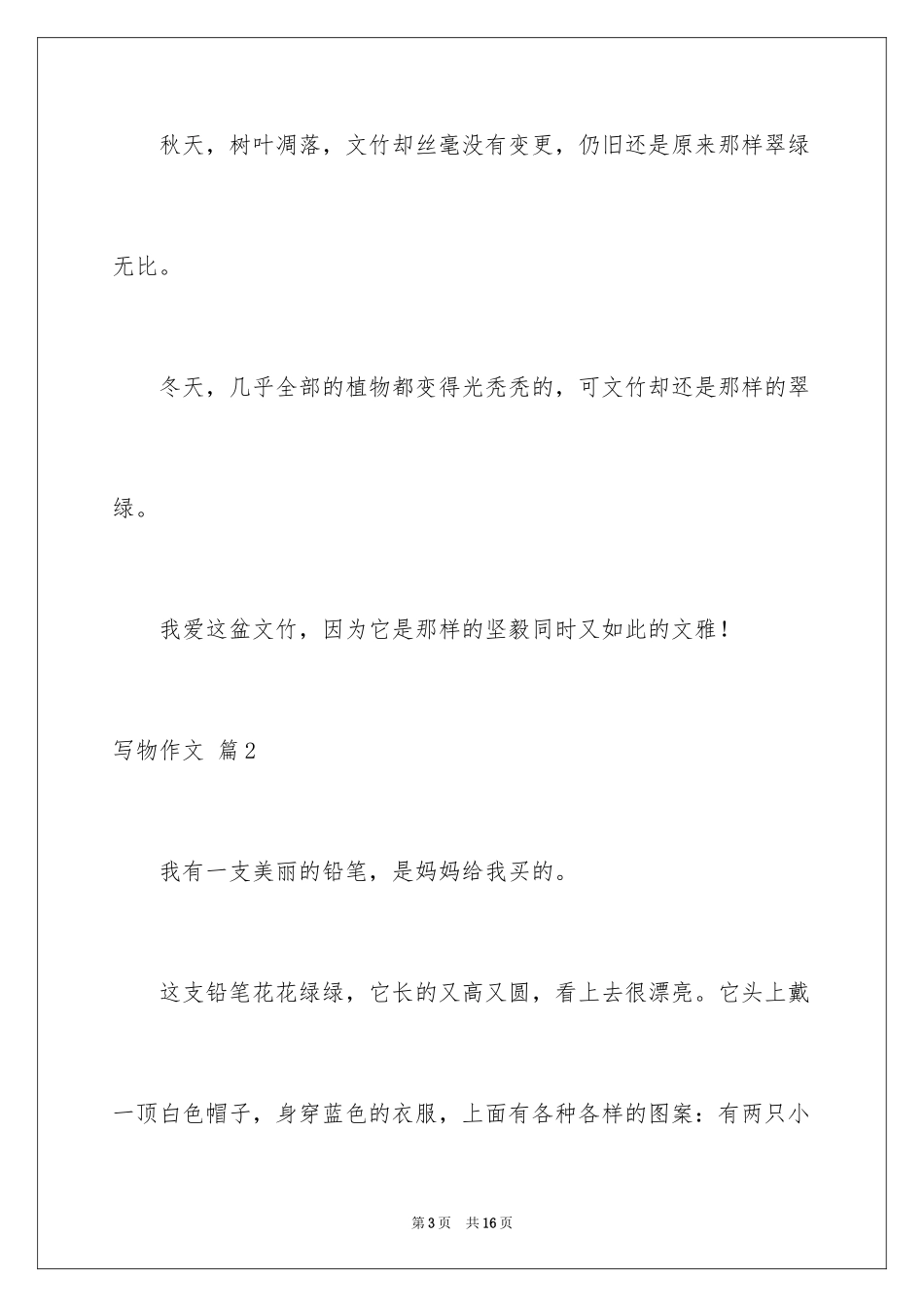 秋天，树叶凋落，文竹却丝毫没有变更，仍旧还是原来那样翠绿无比。

冬天，几乎全部的植物都变得光秃秃的，可文竹却还是那样的翠绿。

我爱这盆文竹，因为它是那样的坚毅同时又如此的文雅！

写物作文 篇2

我有一支美丽的铅笔，是妈妈给我买的。

这支铅笔花花绿绿，它长的又高又圆，看上去很漂亮。它头上戴一顶白色帽子，身穿蓝色的衣服，上面有各种各样的图案：有两只小

第3页 共16页